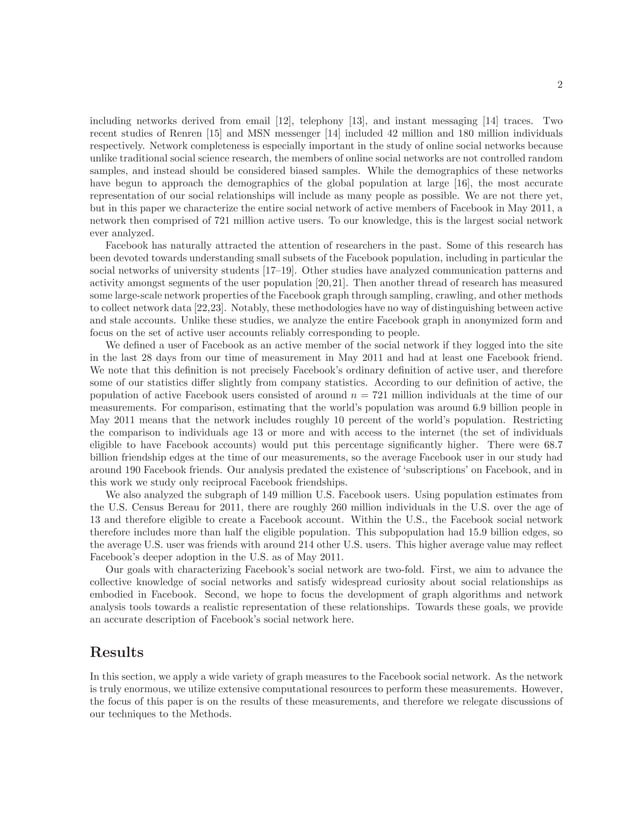 2

including networks derived from email [12], telephony [13], and instant messaging [14] traces. Two recent studies of Renren [15] and MSN messenger [14] included 42 million and 180 million individuals respectively. Network completeness is especially important in the study of online social networks because unlike traditional social science research, the members of online social networks are not controlled random samples, and instead should be considered biased samples. While the demographics of these networks have begun to approach the demographics of the global population at large [16], the most accurate representation of our social relationships will include as many people as possible. We are not there yet, but in this paper we characterize the entire social network of active members of Facebook in May 2011, a network then comprised of 721 million active users. To our knowledge, this is the largest social network ever analyzed.

Facebook has naturally attracted the attention of researchers in the past. Some of this research has been devoted towards understanding small subsets of the Facebook population, including in particular the social networks of university students [17–19]. Other studies have analyzed communication patterns and activity amongst segments of the user population [20,21]. Then another thread of research has measured some large-scale network properties of the Facebook graph through sampling, crawling, and other methods to collect network data [22,23]. Notably, these methodologies have no way of distinguishing between active and stale accounts. Unlike these studies, we analyze the entire Facebook graph in anonymized form and focus on the set of active user accounts reliably corresponding to people.

We defined a user of Facebook as an active member of the social network if they logged into the site in the last 28 days from our time of measurement in May 2011 and had at least one Facebook friend. We note that this definition is not precisely Facebook's ordinary definition of active user, and therefore some of our statistics differ slightly from company statistics. According to our definition of active, the population of active Facebook users consisted of around $n = 721$ million individuals at the time of our measurements. For comparison, estimating that the world's population was around 6.9 billion people in May 2011 means that the network includes roughly 10 percent of the world's population. Restricting the comparison to individuals age 13 or more and with access to the internet (the set of individuals eligible to have Facebook accounts) would put this percentage significantly higher. There were 68.7 billion friendship edges at the time of our measurements, so the average Facebook user in our study had around 190 Facebook friends. Our analysis predated the existence of 'subscriptions' on Facebook, and in this work we study only reciprocal Facebook friendships.

We also analyzed the subgraph of 149 million U.S. Facebook users. Using population estimates from the U.S. Census Bereau for 2011, there are roughly 260 million individuals in the U.S. over the age of 13 and therefore eligible to create a Facebook account. Within the U.S., the Facebook social network therefore includes more than half the eligible population. This subpopulation had 15.9 billion edges, so the average U.S. user was friends with around 214 other U.S. users. This higher average value may reflect Facebook's deeper adoption in the U.S. as of May 2011.

Our goals with characterizing Facebook's social network are two-fold. First, we aim to advance the collective knowledge of social networks and satisfy widespread curiosity about social relationships as embodied in Facebook. Second, we hope to focus the development of graph algorithms and network analysis tools towards a realistic representation of these relationships. Towards these goals, we provide an accurate description of Facebook's social network here.

Results

In this section, we apply a wide variety of graph measures to the Facebook social network. As the network is truly enormous, we utilize extensive computational resources to perform these measurements. However, the focus of this paper is on the results of these measurements, and therefore we relegate discussions of our techniques to the Methods.